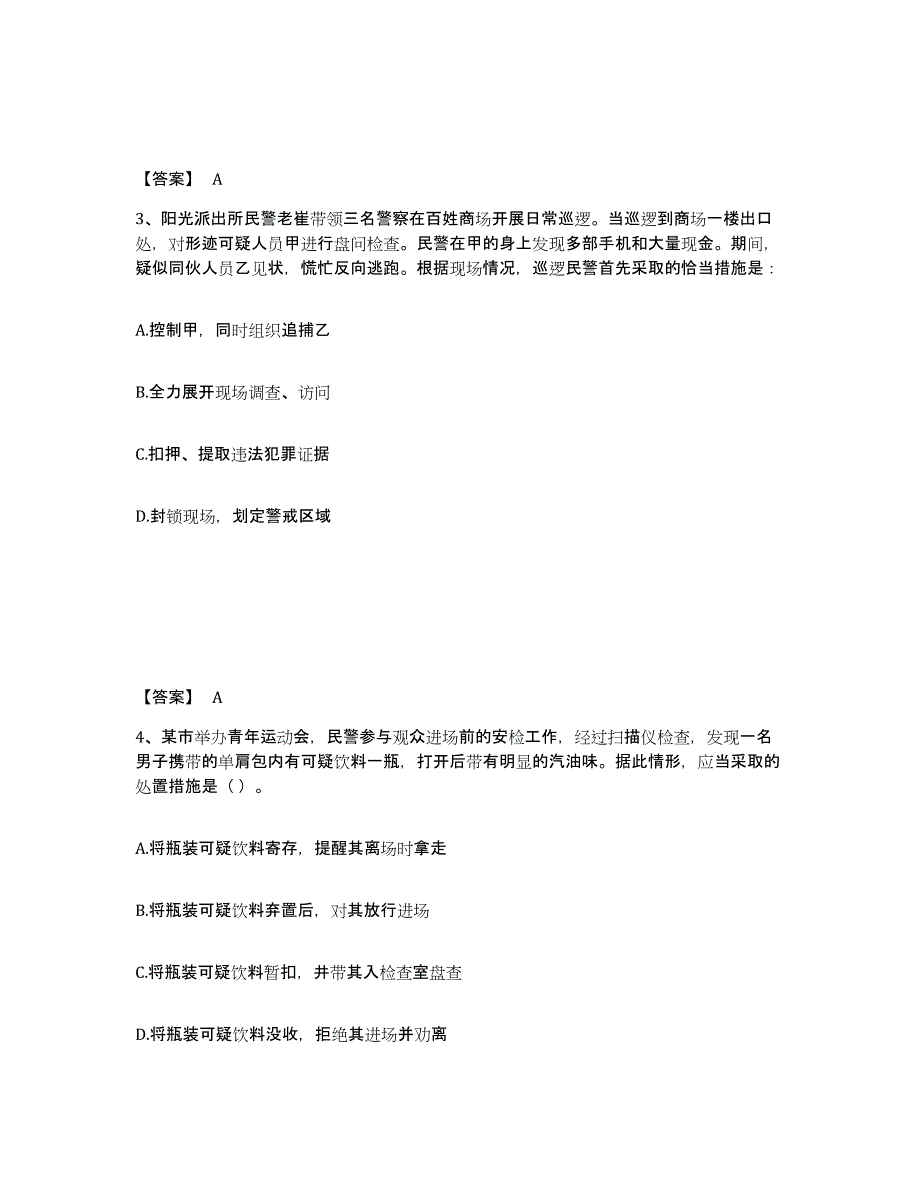 【答案】 A

3、阳光派出所民警老崔带领三名警察在百姓商场开展日常巡逻。当巡逻到商场一楼出口处，对形迹可疑人员甲进行盘问检查。民警在甲的身上发现多部手机和大量现金。期间，疑似同伙人员乙见状，慌忙反向逃跑。根据现场情况，巡逻民警首先采取的恰当措施是：

A.控制甲，同时组织追捕乙

B.全力展开现场调查、访问

C.扣押、提取违法犯罪证据

D.封锁现场，划定警戒区域

【答案】 A

4、某市举办青年运动会，民警参与观众进场前的安检工作，经过扫描仪检查，发现一名男子携带的单肩包内有可疑饮料一瓶，打开后带有明显的汽油味。据此情形，应当采取的处置措施是（）。

A.将瓶装可疑饮料寄存，提醒其离场时拿走

B.将瓶装可疑饮料弃置后，对其放行进场

C.将瓶装可疑饮料暂扣，并带其入检查室盘查

D.将瓶装可疑饮料没收，拒绝其进场并劝离